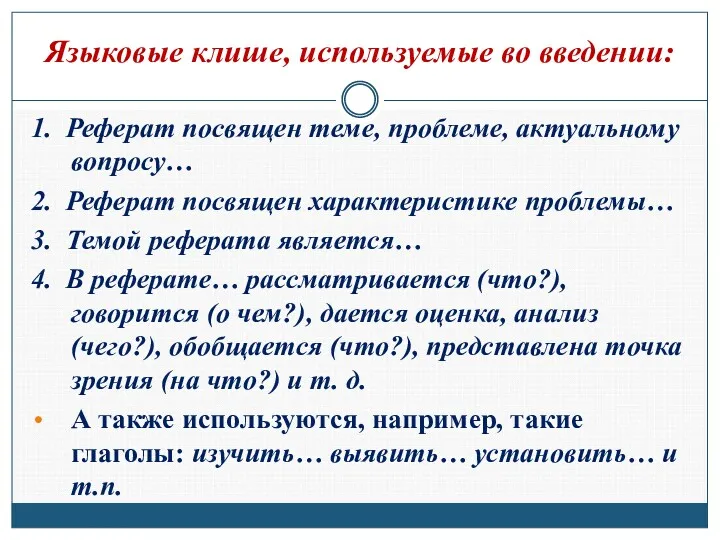 Языковые клише, используемые во введении:

1. Реферат посвящен теме, проблеме, актуальному вопросу…

2. Реферат посвящен характеристике проблемы…

3. Темой реферата является…

4. В реферате… рассматривается (что?), говорится (о чем?), дается оценка, анализ (чего?), обобщается (что?), представлена точка зрения (на что?) и т. д.

• А также используются, например, такие глаголы: изучить… выявить… установить… и т.п.